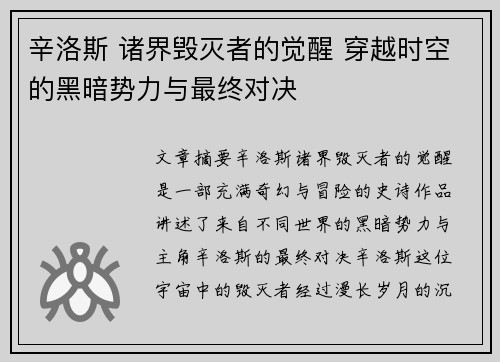 辛洛斯 诸界毁灭者的觉醒 穿越时空的黑暗势力与最终对决

文章摘要辛洛斯诸界毁灭者的觉醒是一部充满奇幻与冒险的史诗作品讲述了来自不同世界的黑暗势力与主角辛洛斯的最终对决辛洛斯这位宇宙中的毁灭者经过漫长岁月的沉